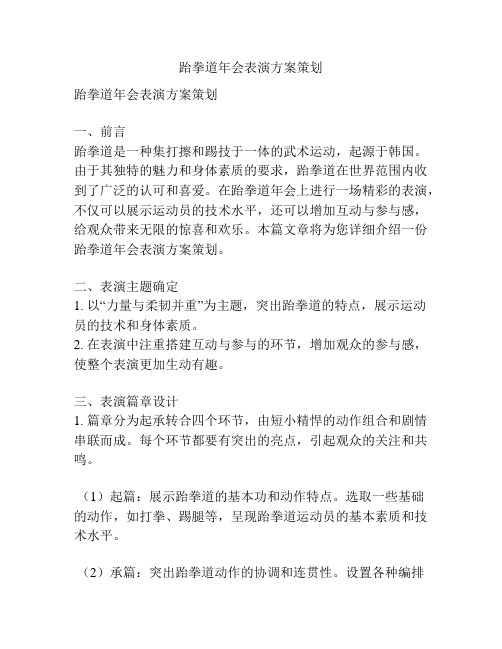 跆拳道年会表演方案策划

跆拳道年会表演方案策划

一、前言
跆拳道是一种集打擦和踢技于一体的武术运动，起源于韩国。由于其独特的魅力和身体素质的要求，跆拳道在世界范围内收到了广泛的认可和喜爱。在跆拳道年会上进行一场精彩的表演，不仅可以展示运动员的技术水平，还可以增加互动与参与感，给观众带来无限的惊喜和欢乐。本篇文章将为您详细介绍一份跆拳道年会表演方案策划。

二、表演主题确定
1. 以“力量与柔韧并重”为主题，突出跆拳道的特点，展示运动员的技术和身体素质。
2. 在表演中注重搭建互动与参与的环节，增加观众的参与感，使整个表演更加生动有趣。

三、表演篇章设计
1. 篇章分为起承转合四个环节，由短小精悍的动作组合和剧情串联而成。每个环节都要有突出的亮点，引起观众的关注和共鸣。

（1）起篇：展示跆拳道的基本功和动作特点。选取一些基础的动作，如打拳、踢腿等，呈现跆拳道运动员的基本素质和技术水平。

（2）承篇：突出跆拳道动作的协调和连贯性。设置各种编排